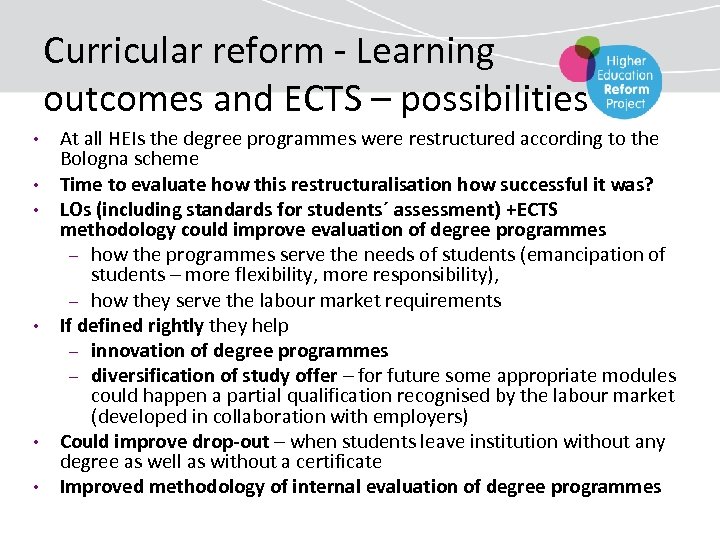 Curricular reform - Learning outcomes and ECTS – possibilities

Higher Education Reform Project

• At all HEIs the degree programmes were restructured according to the Bologna scheme
• Time to evaluate how this restructuralisation how successful it was?
• LOs (including standards for students´ assessment) +ECTS methodology could improve evaluation of degree programmes
– how the programmes serve the needs of students (emancipation of students – more flexibility, more responsibility),
– how they serve the labour market requirements
• If defined rightly they help
– innovation of degree programmes
– diversification of study offer – for future some appropriate modules could happen a partial qualification recognised by the labour market (developed in collaboration with employers)
• Could improve drop-out – when students leave institution without any degree as well as without a certificate
• Improved methodology of internal evaluation of degree programmes